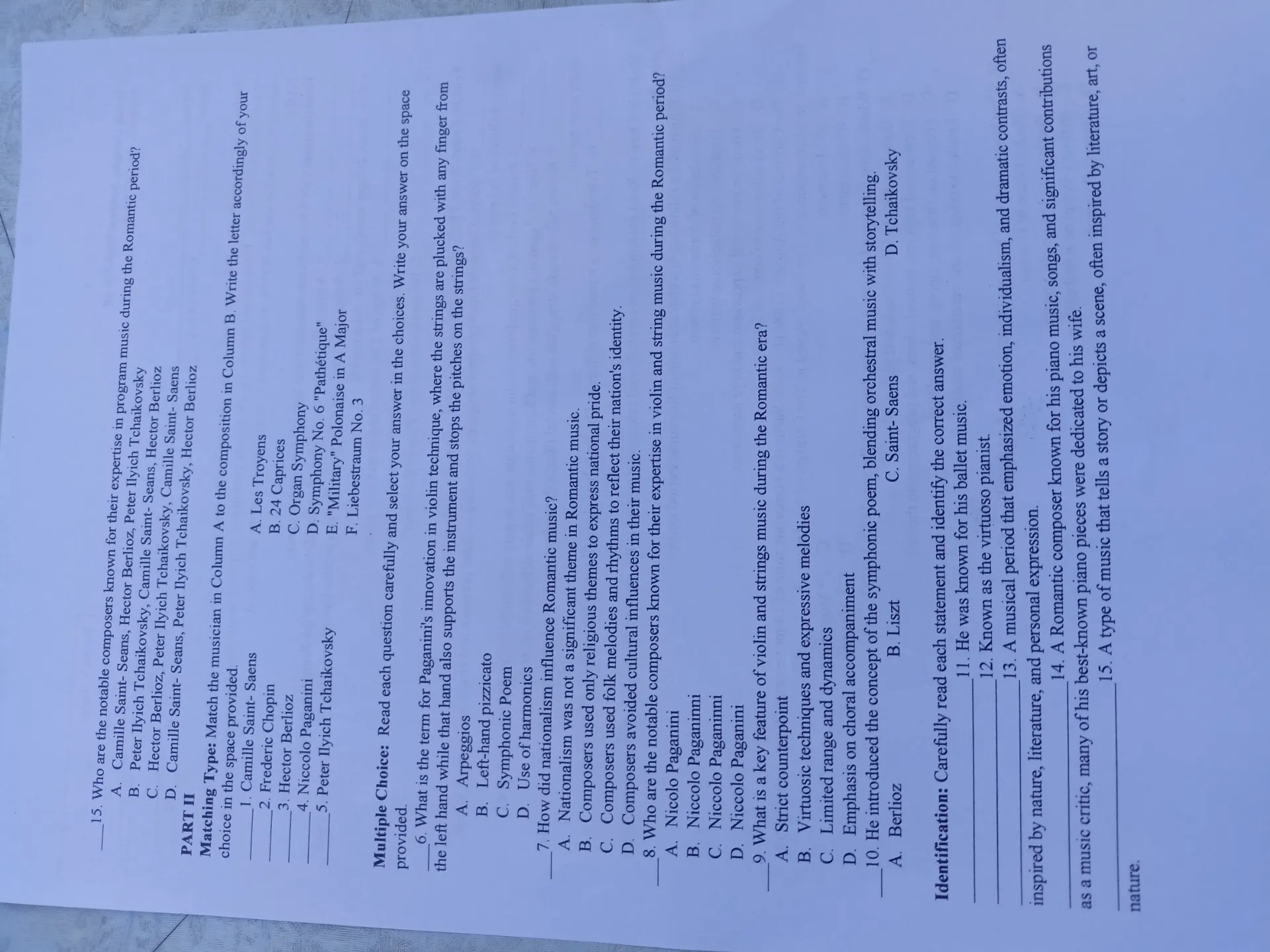 ____15. Who are the notable composers known for their expertise in program music during the Romantic period?
A. Camille Saint- Seans, Hector Berlioz, Peter Ilyich Tchaikovsky
B. Peter Ilyich Tchaikovsky, Camille Saint- Seans, Hector Berlioz
C. Hector Berlioz, Peter Ilyich Tchaikovsky, Camille Saint- Saens
D. Camille Saint- Seans, Peter Ilyich Tchaikovsky, Hector Berlioz

PART II

Matching Type: Match the musician in Column A to the composition in Column B. Write the letter accordingly of your choice in the space provided.

____1. Camille Saint- Saens
____2. Frederic Chopin
____3. Hector Berlioz
____4. Niccolo Paganini
____5. Peter Ilyich Tchaikovsky

A. Les Troyens
B. 24 Caprices
C. Organ Symphony
D. Symphony No. 6 "Pathétique"
E. "Military" Polonaise in A Major
F. Liebestraum No. 3

Multiple Choice: Read each question carefully and select your answer in the choices. Write your answer on the space provided.

____6. What is the term for Paganini's innovation in violin technique, where the strings are plucked with any finger from the left hand while that hand also supports the instrument and stops the pitches on the strings?
A. Arpeggios
B. Left-hand pizzicato
C. Symphonic Poem
D. Use of harmonics

____7. How did nationalism influence Romantic music?
A. Nationalism was not a significant theme in Romantic music.
B. Composers used only religious themes to express national pride.
C. Composers used folk melodies and rhythms to reflect their nation's identity.
D. Composers avoided cultural influences in their music.

____8. Who are the notable composers known for their expertise in violin and string music during the Romantic period?
A. Nicolo Paganini
B. Niccolo Paganinni
C. Niccolo Paganinni
D. Niccolo Paganini

____9. What is a key feature of violin and strings music during the Romantic era?
A. Strict counterpoint
B. Virtuosic techniques and expressive melodies
C. Limited range and dynamics
D. Emphasis on choral accompaniment

____10. He introduced the concept of the symphonic poem, blending orchestral music with storytelling.
A. Berlioz    B. Liszt    C. Saint- Saens    D. Tchaikovsky

Identification: Carefully read each statement and identify the correct answer.

____11. He was known for his ballet music.
____12. Known as the virtuoso pianist.
____13. A musical period that emphasized emotion, individualism, and dramatic contrasts, often inspired by nature, literature, and personal expression.
____14. A Romantic composer known for his piano music, songs, and significant contributions as a music critic, many of his best-known piano pieces were dedicated to his wife.
____15. A type of music that tells a story or depicts a scene, often inspired by literature, art, or nature.